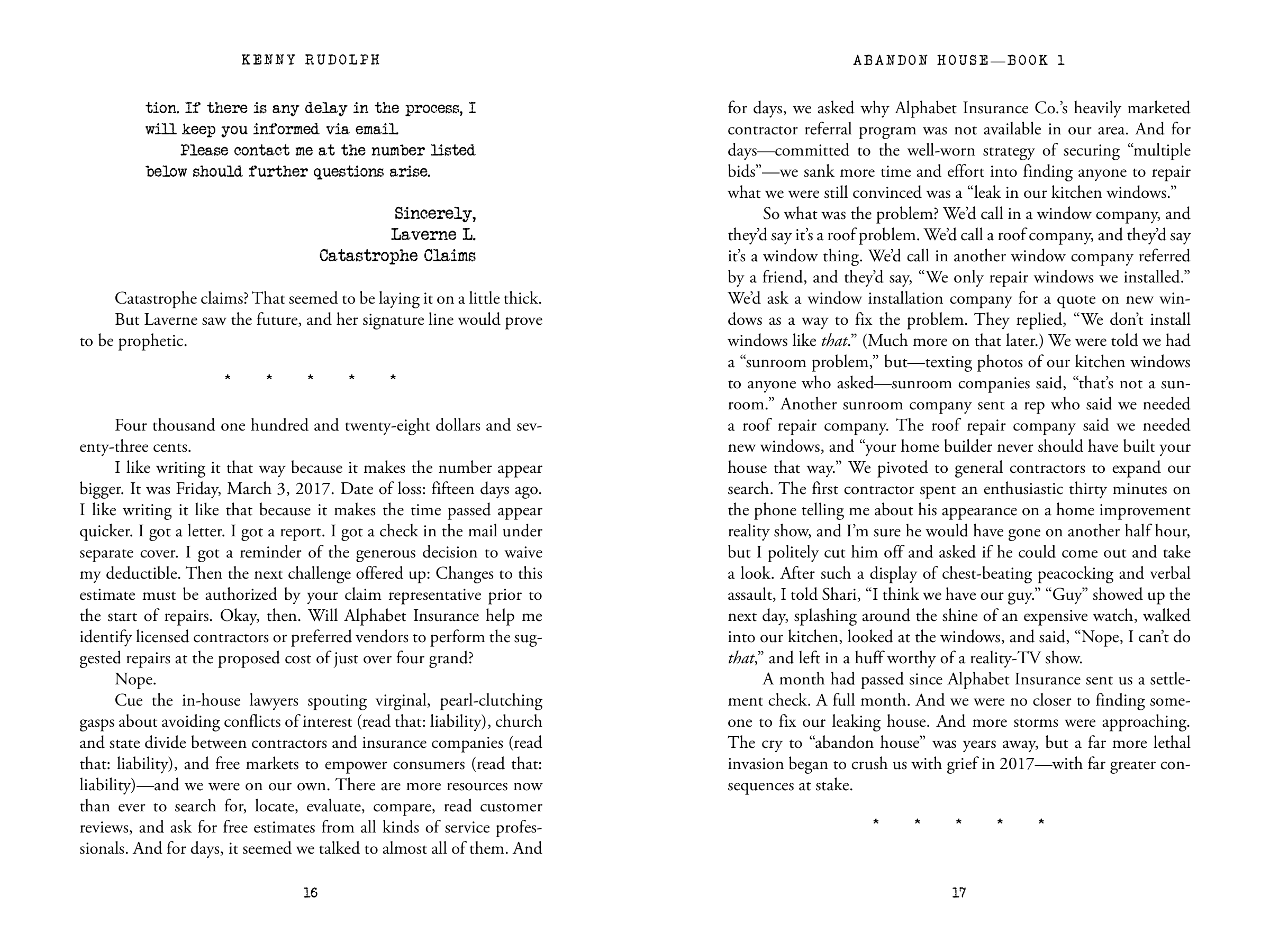 KENNY RUDOLPH

tion. If there is any delay in the process, I will keep you informed via email.

Please contact me at the number listed below should further questions arise.

Sincerely,
Laverne L.
Catastrophe Claims

Catastrophe claims? That seemed to be laying it on a little thick.

But Laverne saw the future, and her signature line would prove to be prophetic.

* * * * *

Four thousand one hundred and twenty-eight dollars and seventy-three cents.

I like writing it that way because it makes the number appear bigger. It was Friday, March 3, 2017. Date of loss: fifteen days ago. I like writing it like that because it makes the time passed appear quicker. I got a letter. I got a report. I got a check in the mail under separate cover. I got a reminder of the generous decision to waive my deductible. Then the next challenge offered up: Changes to this estimate must be authorized by your claim representative prior to the start of repairs. Okay, then. Will Alphabet Insurance help me identify licensed contractors or preferred vendors to perform the suggested repairs at the proposed cost of just over four grand?

Nope.

Cue the in-house lawyers spouting virginal, pearl-clutching gasps about avoiding conflicts of interest (read that: liability), church and state divide between contractors and insurance companies (read that: liability), and free markets to empower consumers (read that: liability)—and we were on our own. There are more resources now than ever to search for, locate, evaluate, compare, read customer reviews, and ask for free estimates from all kinds of service professionals. And for days, it seemed we talked to almost all of them. And

16

ABANDON HOUSE—BOOK 1

for days, we asked why Alphabet Insurance Co.'s heavily marketed contractor referral program was not available in our area. And for days—committed to the well-worn strategy of securing "multiple bids"—we sank more time and effort into finding anyone to repair what we were still convinced was a "leak in our kitchen windows."

So what was the problem? We'd call in a window company, and they'd say it's a roof problem. We'd call a roof company, and they'd say it's a window thing. We'd call in another window company referred by a friend, and they'd say, "We only repair windows we installed." We'd ask a window installation company for a quote on new windows as a way to fix the problem. They replied, "We don't install windows like that." (Much more on that later.) We were told we had a "sunroom problem," but—texting photos of our kitchen windows to anyone who asked—sunroom companies said, "that's not a sunroom." Another sunroom company sent a rep who said we needed a roof repair company. The roof repair company said we needed new windows, and "your home builder never should have built your house that way." We pivoted to general contractors to expand our search. The first contractor spent an enthusiastic thirty minutes on the phone telling me about his appearance on a home improvement reality show, and I'm sure he would have gone on another half hour, but I politely cut him off and asked if he could come out and take a look. After such a display of chest-beating peacocking and verbal assault, I told Shari, "I think we have our guy." "Guy" showed up the next day, splashing around the shine of an expensive watch, walked into our kitchen, looked at the windows, and said, "Nope, I can't do that," and left in a huff worthy of a reality-TV show.

A month had passed since Alphabet Insurance sent us a settlement check. A full month. And we were no closer to finding someone to fix our leaking house. And more storms were approaching. The cry to "abandon house" was years away, but a far more lethal invasion began to crush us with grief in 2017—with far greater consequences at stake.

* * * * *

17